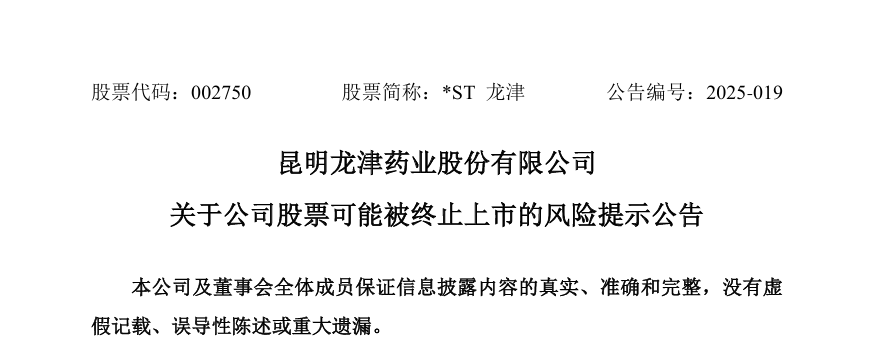 股票代码：002750　　股票简称：*ST 龙津　　公告编号：2025-019

昆明龙津药业股份有限公司

关于公司股票可能被终止上市的风险提示公告

本公司及董事会全体成员保证信息披露内容的真实、准确和完整，没有虚假记载、误导性陈述或重大遗漏。